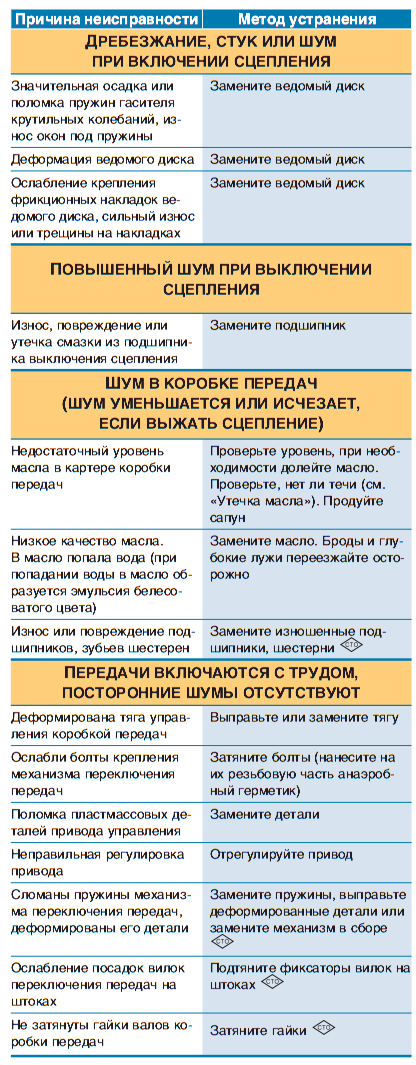 | Причина неисправности | Метод устранения |
|---|---|
| **ДРЕБЕЗЖАНИЕ, СТУК ИЛИ ШУМ ПРИ ВКЛЮЧЕНИИ СЦЕПЛЕНИЯ** | |
| Значительная осадка или поломка пружин гасителя крутильных колебаний, износ окон под пружины | Замените ведомый диск |
| Деформация ведомого диска | Замените ведомый диск |
| Ослабление крепления фрикционных накладок ведомого диска, сильный износ или трещины на накладках | Замените ведомый диск |
| **ПОВЫШЕННЫЙ ШУМ ПРИ ВЫКЛЮЧЕНИИ СЦЕПЛЕНИЯ** | |
| Износ, повреждение или утечка смазки из подшипника выключения сцепления | Замените подшипник |
| **ШУМ В КОРОБКЕ ПЕРЕДАЧ (ШУМ УМЕНЬШАЕТСЯ ИЛИ ИСЧЕЗАЕТ, ЕСЛИ ВЫЖАТЬ СЦЕПЛЕНИЕ)** | |
| Недостаточный уровень масла в картере коробки передач | Проверьте уровень, при необходимости долейте масло. Проверьте, нет ли течи (см. «Утечка масла»). Продуйте сапун |
| Низкое качество масла. В масло попала вода (при попадании воды в масло образуется эмульсия белесоватого цвета) | Замените масло. Броды и глубокие лужи переезжайте осторожно |
| Износ или повреждение подшипников, зубьев шестерен | Замените изношенные подшипники, шестерни СТО |
| **ПЕРЕДАЧИ ВКЛЮЧАЮТСЯ С ТРУДОМ, ПОСТОРОННИЕ ШУМЫ ОТСУТСТВУЮТ** | |
| Деформирована тяга управления коробкой передач | Выправьте или замените тягу |
| Ослабли болты крепления механизма переключения передач | Затяните болты (нанесите на их резьбовую часть анаэробный герметик) |
| Поломка пластмассовых деталей привода управления | Замените детали |
| Неправильная регулировка привода | Отрегулируйте привод |
| Сломаны пружины механизма переключения передач, деформированы его детали | Замените пружины, выправьте деформированные детали или замените механизм в сборе СТО |
| Ослабление посадок вилок переключения передач на штоках | Подтяните фиксаторы вилок на штоках СТО |
| Не затянуты гайки валов коробки передач | Затяните гайки СТО |